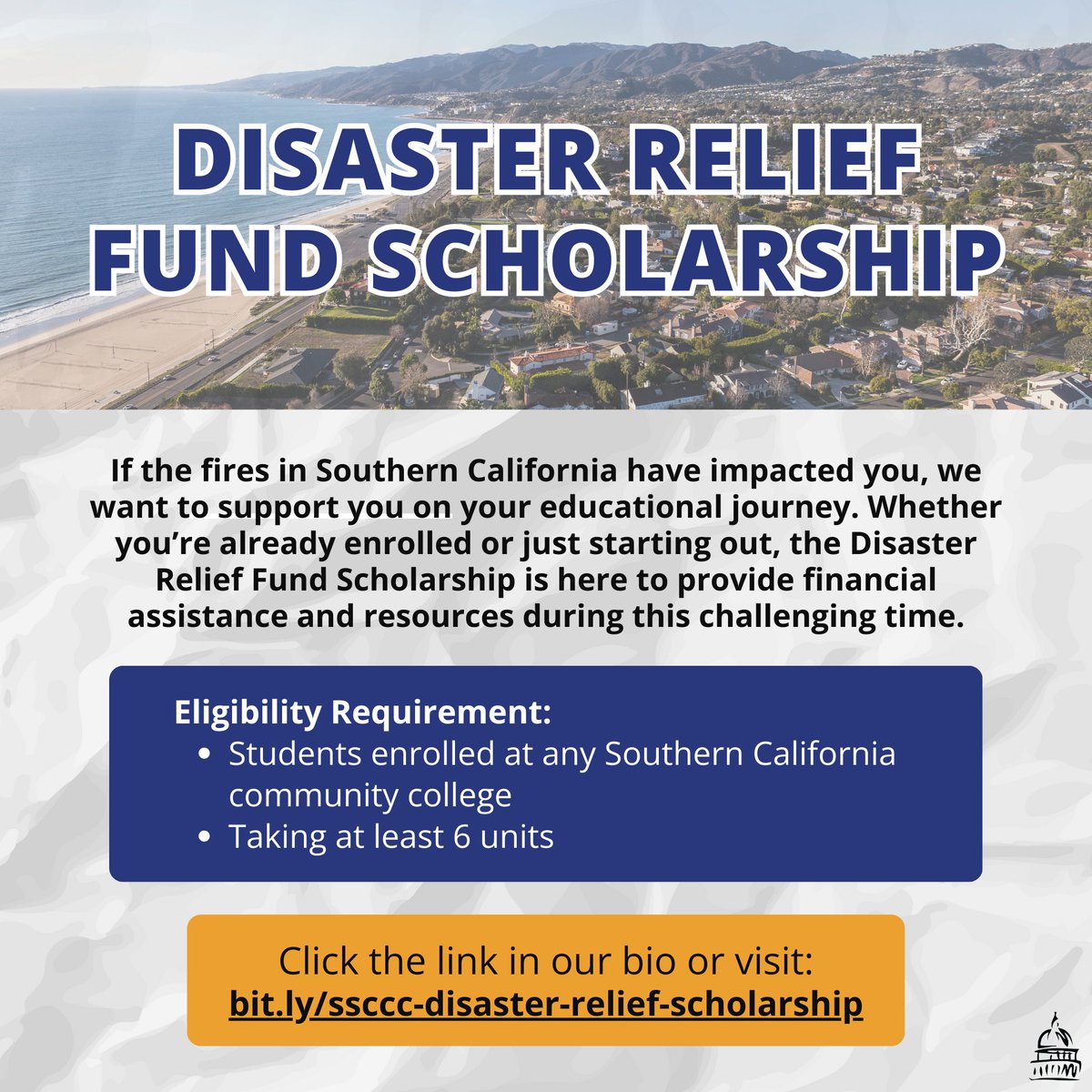 DISASTER RELIEF FUND SCHOLARSHIP

If the fires in Southern California have impacted you, we want to support you on your educational journey. Whether you're already enrolled or just starting out, the Disaster Relief Fund Scholarship is here to provide financial assistance and resources during this challenging time.

Eligibility Requirement:
• Students enrolled at any Southern California community college
• Taking at least 6 units

Click the link in our bio or visit:
bit.ly/ssccc-disaster-relief-scholarship